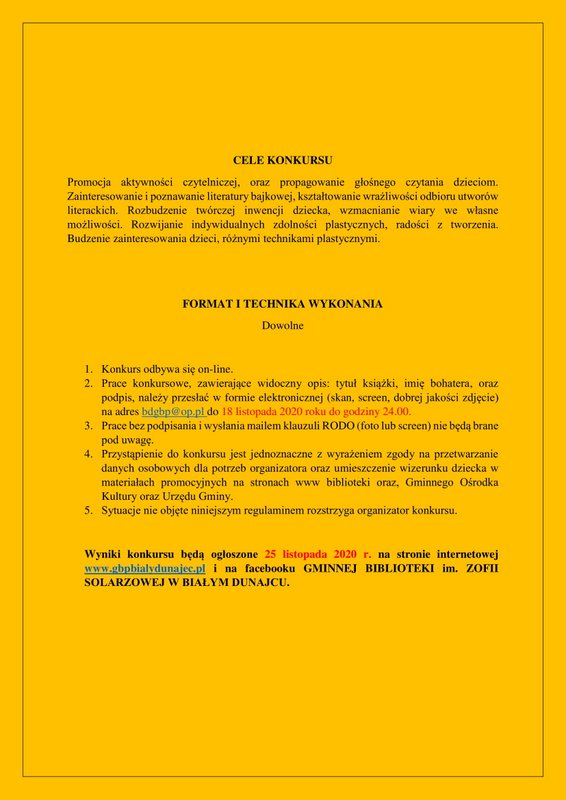 CELE KONKURSU

Promocja aktywności czytelniczej, oraz propagowanie głośnego czytania dzieciom. Zainteresowanie i poznawanie literatury bajkowej, kształtowanie wrażliwości odbioru utworów literackich. Rozbudzenie twórczej inwencji dziecka, wzmacnianie wiary we własne możliwości. Rozwijanie indywidualnych zdolności plastycznych, radości z tworzenia. Budzenie zainteresowania dzieci, różnymi technikami plastycznymi.

FORMAT I TECHNIKA WYKONANIA

Dowolne

1. Konkurs odbywa się on-line.
2. Prace konkursowe, zawierające widoczny opis: tytuł książki, imię bohatera, oraz podpis, należy przesłać w formie elektronicznej (skan, screen, dobrej jakości zdjęcie) na adres bdgbp@op.pl do 18 listopada 2020 roku do godziny 24.00.
3. Prace bez podpisania i wysłania mailem klauzuli RODO (foto lub screen) nie będą brane pod uwagę.
4. Przystąpienie do konkursu jest jednoznaczne z wyrażeniem zgody na przetwarzanie danych osobowych dla potrzeb organizatora oraz umieszczenie wizerunku dziecka w materiałach promocyjnych na stronach www biblioteki oraz, Gminnego Ośrodka Kultury oraz Urzędu Gminy.
5. Sytuacje nie objęte niniejszym regulaminem rozstrzyga organizator konkursu.

Wyniki konkursu będą ogłoszone 25 listopada 2020 r. na stronie internetowej www.gbpbialydunajec.pl i na facebooku GMINNEJ BIBLIOTEKI im. ZOFII SOLARZOWEJ W BIAŁYM DUNAJCU.